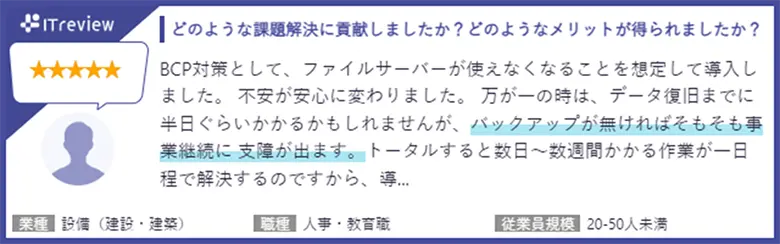 ITreview

★★★★★

どのような課題解決に貢献しましたか？どのようなメリットが得られましたか？

BCP対策として、ファイルサーバーが使えなくなることを想定して導入しました。 不安が安心に変わりました。 万が一の時は、データ復旧までに半日ぐらいかかるかもしれませんが、バックアップが無ければそもそも事業継続に 支障が出ます。トータルすると数日～数週間かかる作業が一日程で解決するのですから、導...

業種 設備（建設・建築）　職種 人事・教育職　従業員規模 20-50人未満